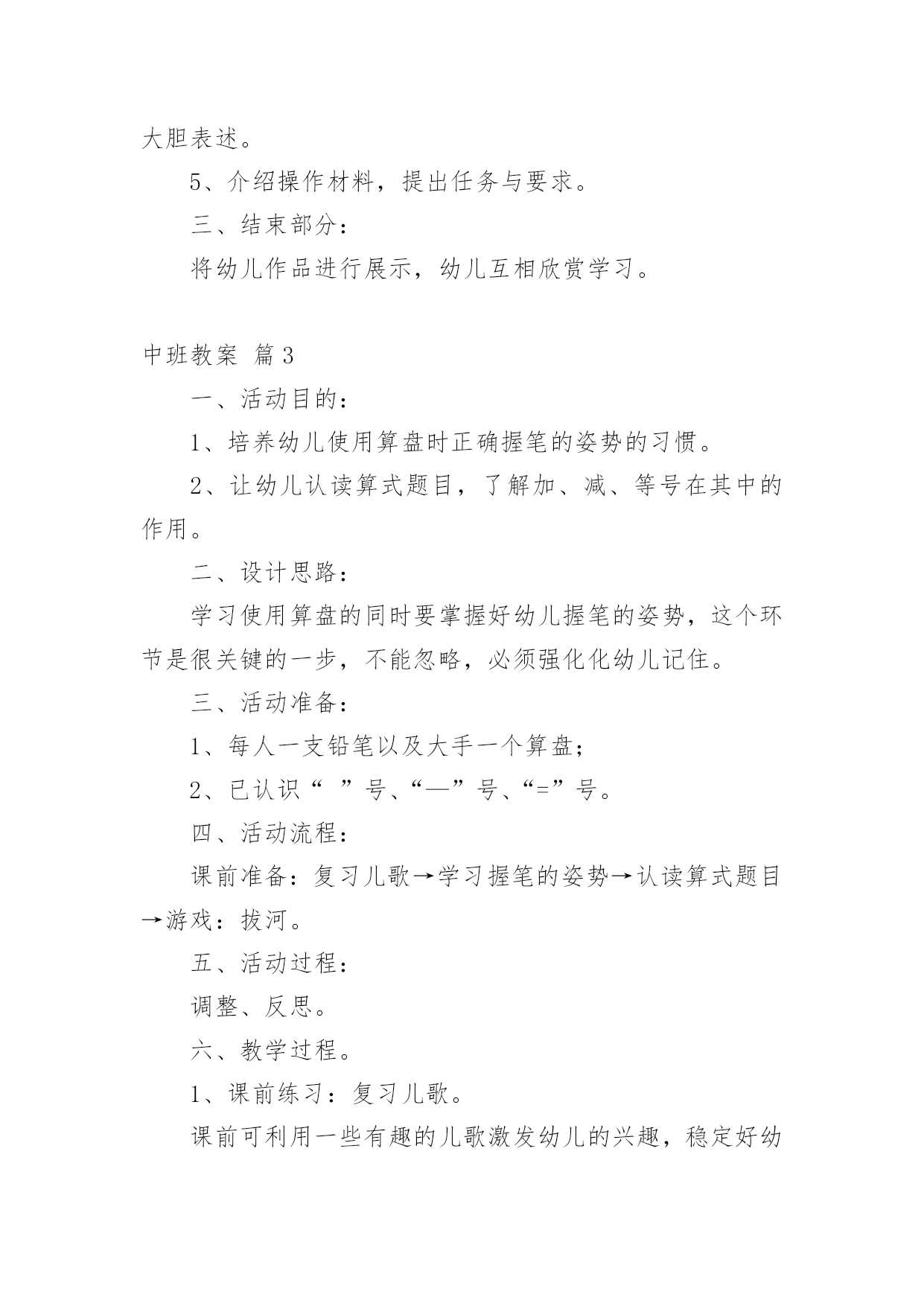 大胆表述。

5、介绍操作材料，提出任务与要求。

三、结束部分：

将幼儿作品进行展示，幼儿互相欣赏学习。

中班教案 篇3

一、活动目的：

1、培养幼儿使用算盘时正确握笔的姿势的习惯。

2、让幼儿认读算式题目，了解加、减、等号在其中的作用。

二、设计思路：

学习使用算盘的同时要掌握好幼儿握笔的姿势，这个环节是很关键的一步，不能忽略，必须强化化幼儿记住。

三、活动准备：

1、每人一支铅笔以及大手一个算盘；

2、已认识“ ”号、“—”号、“=”号。

四、活动流程：

课前准备：复习儿歌→学习握笔的姿势→认读算式题目→游戏：拔河。

五、活动过程：

调整、反思。

六、教学过程。

1、课前练习：复习儿歌。

课前可利用一些有趣的儿歌激发幼儿的兴趣，稳定好幼